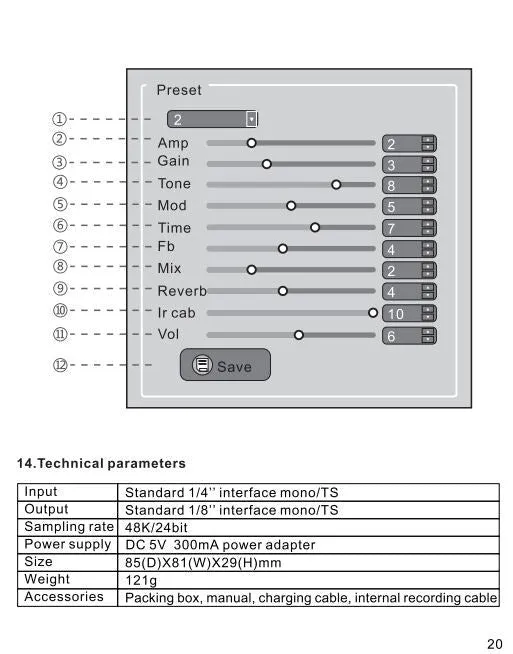 Preset

① 2

② Amp 2

③ Gain 3

④ Tone 8

⑤ Mod 5

⑥ Time 7

⑦ Fb 4

⑧ Mix 2

⑨ Reverb 4

⑩ Ir cab 10

⑪ Vol 6

⑫ Save

14.Technical parameters

| Input | Standard 1/4'' interface mono/TS |
|---|---|
| Output | Standard 1/8'' interface mono/TS |
| Sampling rate | 48K/24bit |
| Power supply | DC 5V 300mA power adapter |
| Size | 85(D)X81(W)X29(H)mm |
| Weight | 121g |
| Accessories | Packing box, manual, charging cable, internal recording cable |

20